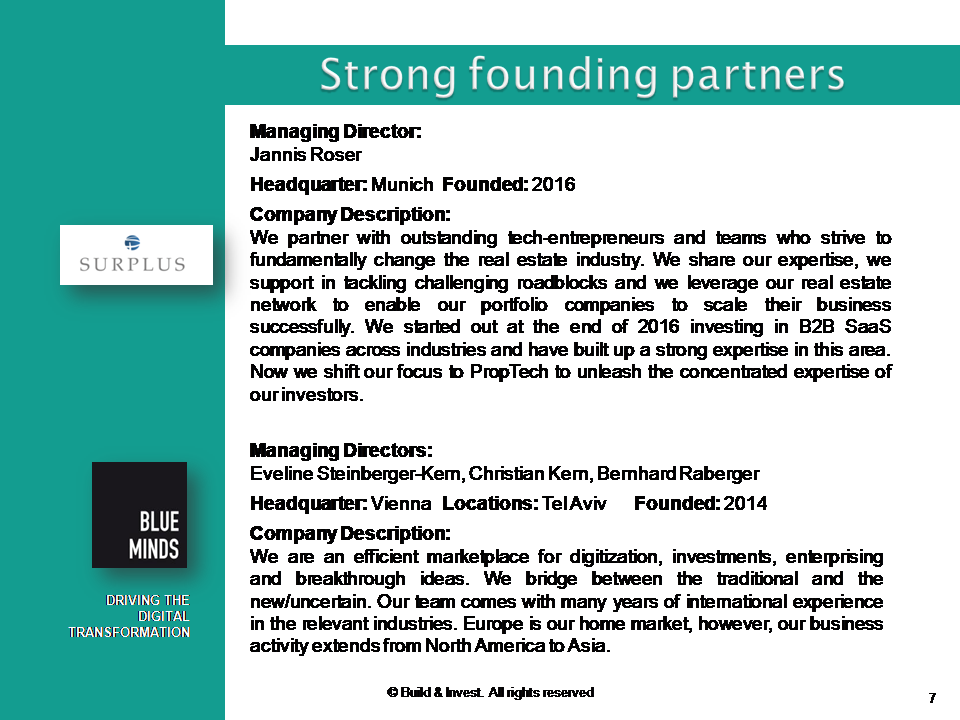 Strong founding partners

SURPLUS

Managing Director:
Jannis Roser

Headquarter: Munich Founded: 2016

Company Description:
We partner with outstanding tech-entrepreneurs and teams who strive to fundamentally change the real estate industry. We share our expertise, we support in tackling challenging roadblocks and we leverage our real estate network to enable our portfolio companies to scale their business successfully. We started out at the end of 2016 investing in B2B SaaS companies across industries and have built up a strong expertise in this area. Now we shift our focus to PropTech to unleash the concentrated expertise of our investors.

BLUE MINDS

DRIVING THE DIGITAL TRANSFORMATION

Managing Directors:
Eveline Steinberger-Kern, Christian Kern, Bernhard Raberger

Headquarter: Vienna Locations: Tel Aviv Founded: 2014

Company Description:
We are an efficient marketplace for digitization, investments, enterprising and breakthrough ideas. We bridge between the traditional and the new/uncertain. Our team comes with many years of international experience in the relevant industries. Europe is our home market, however, our business activity extends from North America to Asia.

© Build & Invest. All rights reserved

7